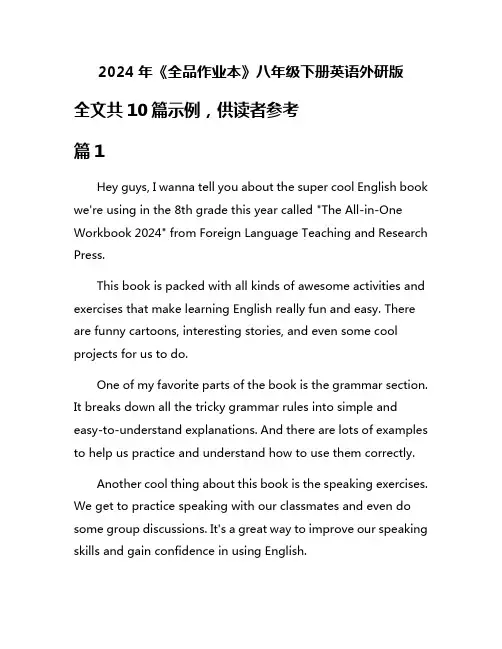 2024 年《全品作业本》八年级下册英语外研版

全文共 10 篇示例，供读者参考

篇 1

Hey guys, I wanna tell you about the super cool English book we're using in the 8th grade this year called "The All-in-One Workbook 2024" from Foreign Language Teaching and Research Press.

This book is packed with all kinds of awesome activities and exercises that make learning English really fun and easy. There are funny cartoons, interesting stories, and even some cool projects for us to do.

One of my favorite parts of the book is the grammar section. It breaks down all the tricky grammar rules into simple and easy-to-understand explanations. And there are lots of examples to help us practice and understand how to use them correctly.

Another cool thing about this book is the speaking exercises. We get to practice speaking with our classmates and even do some group discussions. It's a great way to improve our speaking skills and gain confidence in using English.